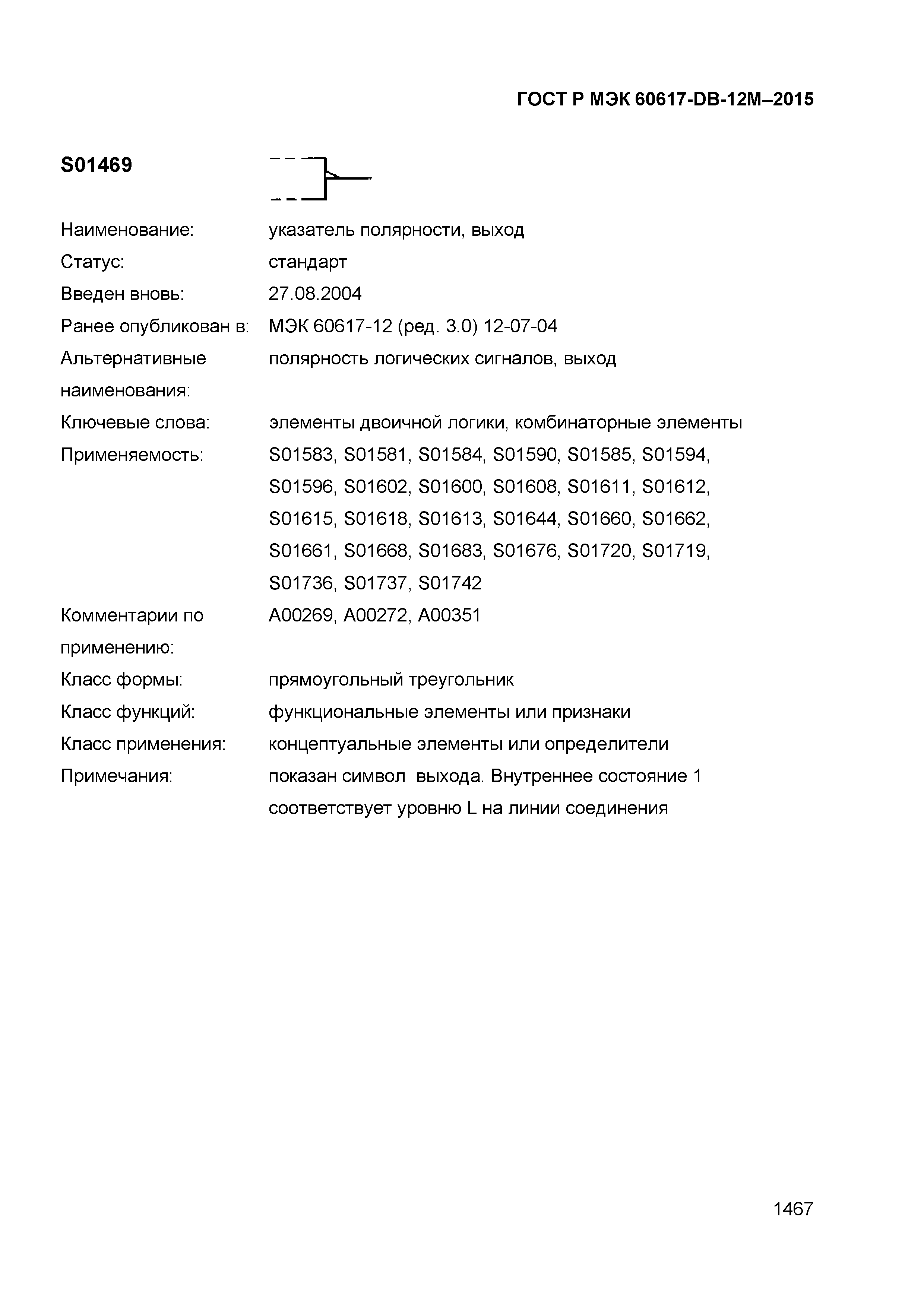 ГОСТ Р МЭК 60617-DB-12M–2015

S01469

| | |
|---|---|
| Наименование: | указатель полярности, выход |
| Статус: | стандарт |
| Введен вновь: | 27.08.2004 |
| Ранее опубликован в: | МЭК 60617-12 (ред. 3.0) 12-07-04 |
| Альтернативные наименования: | полярность логических сигналов, выход |
| Ключевые слова: | элементы двоичной логики, комбинаторные элементы |
| Применяемость: | S01583, S01581, S01584, S01590, S01585, S01594, S01596, S01602, S01600, S01608, S01611, S01612, S01615, S01618, S01613, S01644, S01660, S01662, S01661, S01668, S01683, S01676, S01720, S01719, S01736, S01737, S01742 |
| Комментарии по применению: | A00269, A00272, A00351 |
| Класс формы: | прямоугольный треугольник |
| Класс функций: | функциональные элементы или признаки |
| Класс применения: | концептуальные элементы или определители |
| Примечания: | показан символ выхода. Внутреннее состояние 1 соответствует уровню L на линии соединения |

1467